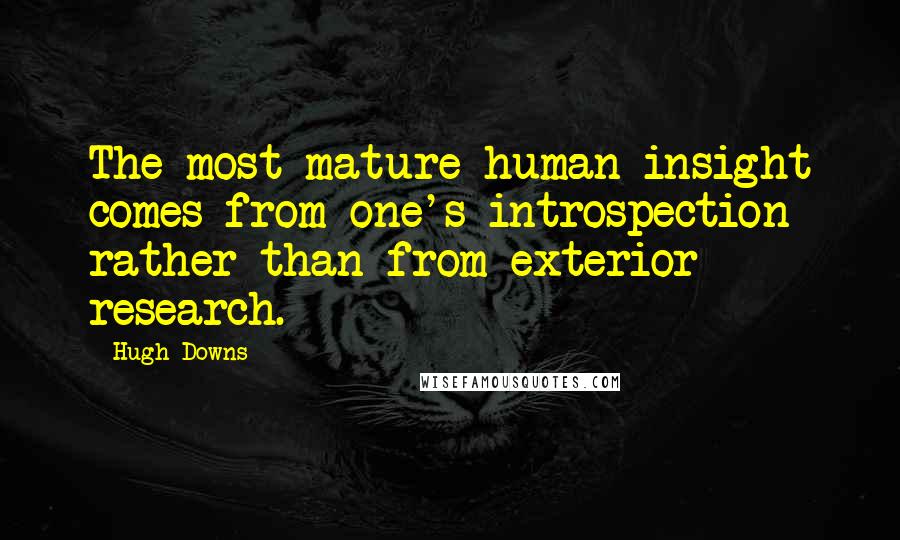 The most mature human insight comes from one's introspection rather than from exterior research.

Hugh Downs

WISEFAMOUSQUOTES.COM